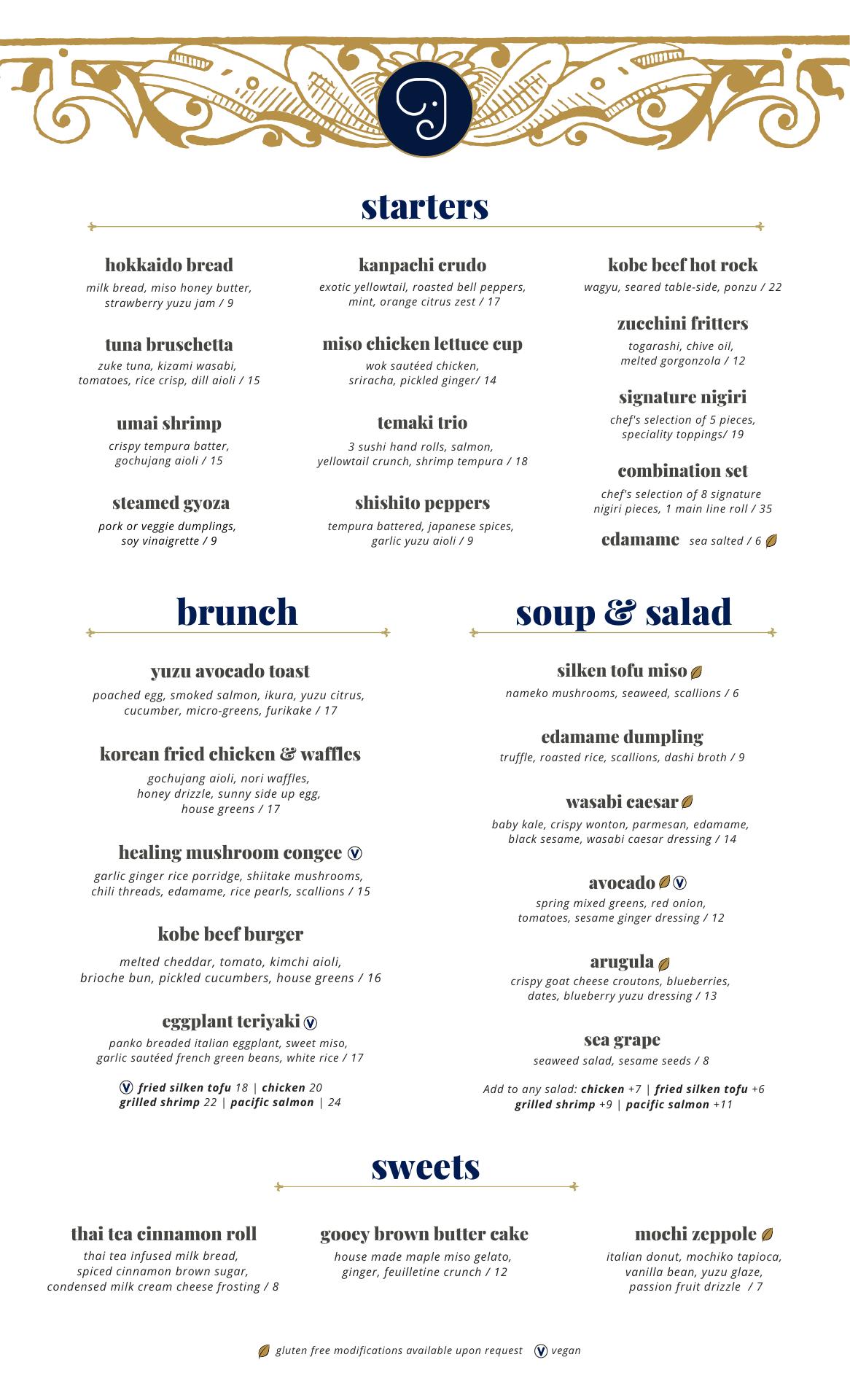 starters

hokkaido bread
milk bread, miso honey butter, strawberry yuzu jam / 9

tuna bruschetta
zuke tuna, kizami wasabi, tomatoes, rice crisp, dill aioli / 15

umai shrimp
crispy tempura batter, gochujang aioli / 15

steamed gyoza
pork or veggie dumplings, soy vinaigrette / 9

kanpachi crudo
exotic yellowtail, roasted bell peppers, mint, orange citrus zest / 17

miso chicken lettuce cup
wok sautéed chicken, sriracha, pickled ginger/ 14

temaki trio
3 sushi hand rolls, salmon, yellowtail crunch, shrimp tempura / 18

shishito peppers
tempura battered, japanese spices, garlic yuzu aioli / 9

kobe beef hot rock
wagyu, seared table-side, ponzu / 22

zucchini fritters
togarashi, chive oil, melted gorgonzola / 12

signature nigiri
chef's selection of 5 pieces, speciality toppings/ 19

combination set
chef's selection of 8 signature nigiri pieces, 1 main line roll / 35

edamame sea salted / 6

brunch

yuzu avocado toast
poached egg, smoked salmon, ikura, yuzu citrus, cucumber, micro-greens, furikake / 17

korean fried chicken & waffles
gochujang aioli, nori waffles, honey drizzle, sunny side up egg, house greens / 17

healing mushroom congee V
garlic ginger rice porridge, shiitake mushrooms, chili threads, edamame, rice pearls, scallions / 15

kobe beef burger
melted cheddar, tomato, kimchi aioli, brioche bun, pickled cucumbers, house greens / 16

eggplant teriyaki V
panko breaded italian eggplant, sweet miso, garlic sautéed french green beans, white rice / 17

V fried silken tofu 18 | chicken 20
grilled shrimp 22 | pacific salmon | 24

soup & salad

silken tofu miso
nameko mushrooms, seaweed, scallions / 6

edamame dumpling
truffle, roasted rice, scallions, dashi broth / 9

wasabi caesar
baby kale, crispy wonton, parmesan, edamame, black sesame, wasabi caesar dressing / 14

avocado V
spring mixed greens, red onion, tomatoes, sesame ginger dressing / 12

arugula
crispy goat cheese croutons, blueberries, dates, blueberry yuzu dressing / 13

sea grape
seaweed salad, sesame seeds / 8

Add to any salad: chicken +7 | fried silken tofu +6
grilled shrimp +9 | pacific salmon +11

sweets

thai tea cinnamon roll
thai tea infused milk bread, spiced cinnamon brown sugar, condensed milk cream cheese frosting / 8

gooey brown butter cake
house made maple miso gelato, ginger, feuilletine crunch / 12

mochi zeppole
italian donut, mochiko tapioca, vanilla bean, yuzu glaze, passion fruit drizzle / 7

gluten free modifications available upon request V vegan